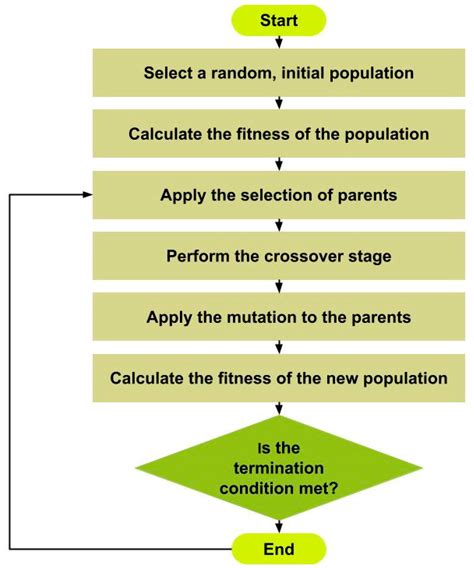 Start

Select a random, initial population

Calculate the fitness of the population

Apply the selection of parents

Perform the crossover stage

Apply the mutation to the parents

Calculate the fitness of the new population

Is the termination condition met?

End